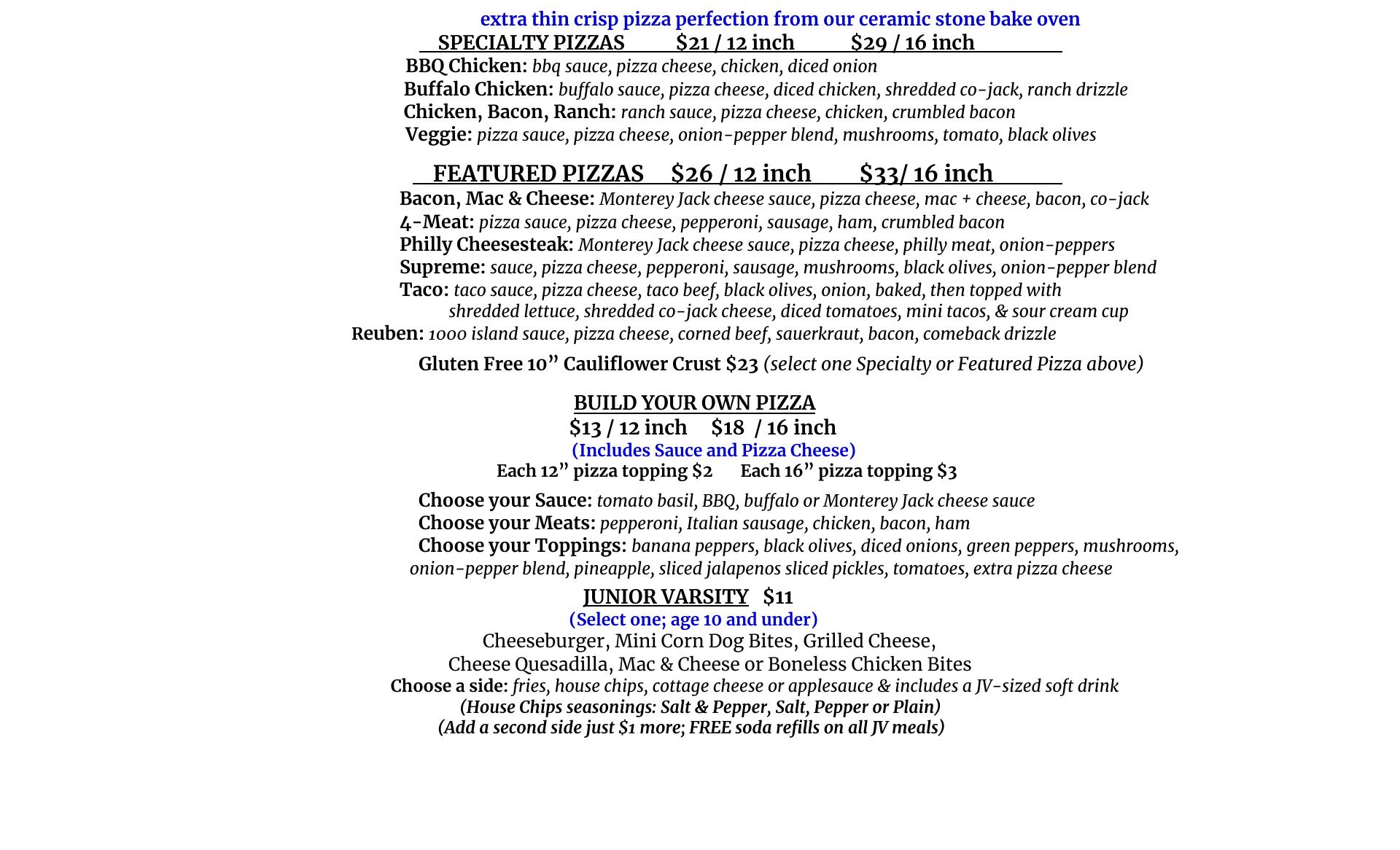 extra thin crisp pizza perfection from our ceramic stone bake oven

SPECIALTY PIZZAS $21 / 12 inch $29 / 16 inch

BBQ Chicken: bbq sauce, pizza cheese, chicken, diced onion
Buffalo Chicken: buffalo sauce, pizza cheese, diced chicken, shredded co-jack, ranch drizzle
Chicken, Bacon, Ranch: ranch sauce, pizza cheese, chicken, crumbled bacon
Veggie: pizza sauce, pizza cheese, onion-pepper blend, mushrooms, tomato, black olives

FEATURED PIZZAS $26 / 12 inch $33/ 16 inch

Bacon, Mac & Cheese: Monterey Jack cheese sauce, pizza cheese, mac + cheese, bacon, co-jack
4-Meat: pizza sauce, pizza cheese, pepperoni, sausage, ham, crumbled bacon
Philly Cheesesteak: Monterey Jack cheese sauce, pizza cheese, philly meat, onion-peppers
Supreme: sauce, pizza cheese, pepperoni, sausage, mushrooms, black olives, onion-pepper blend
Taco: taco sauce, pizza cheese, taco beef, black olives, onion, baked, then topped with shredded lettuce, shredded co-jack cheese, diced tomatoes, mini tacos, & sour cream cup
Reuben: 1000 island sauce, pizza cheese, corned beef, sauerkraut, bacon, comeback drizzle

Gluten Free 10” Cauliflower Crust $23 (select one Specialty or Featured Pizza above)

BUILD YOUR OWN PIZZA
$13 / 12 inch $18 / 16 inch
(Includes Sauce and Pizza Cheese)
Each 12” pizza topping $2 Each 16” pizza topping $3

Choose your Sauce: tomato basil, BBQ, buffalo or Monterey Jack cheese sauce
Choose your Meats: pepperoni, Italian sausage, chicken, bacon, ham
Choose your Toppings: banana peppers, black olives, diced onions, green peppers, mushrooms, onion-pepper blend, pineapple, sliced jalapenos sliced pickles, tomatoes, extra pizza cheese

JUNIOR VARSITY $11
(Select one; age 10 and under)
Cheeseburger, Mini Corn Dog Bites, Grilled Cheese,
Cheese Quesadilla, Mac & Cheese or Boneless Chicken Bites
Choose a side: fries, house chips, cottage cheese or applesauce & includes a JV-sized soft drink
(House Chips seasonings: Salt & Pepper, Salt, Pepper or Plain)
(Add a second side just $1 more; FREE soda refills on all JV meals)